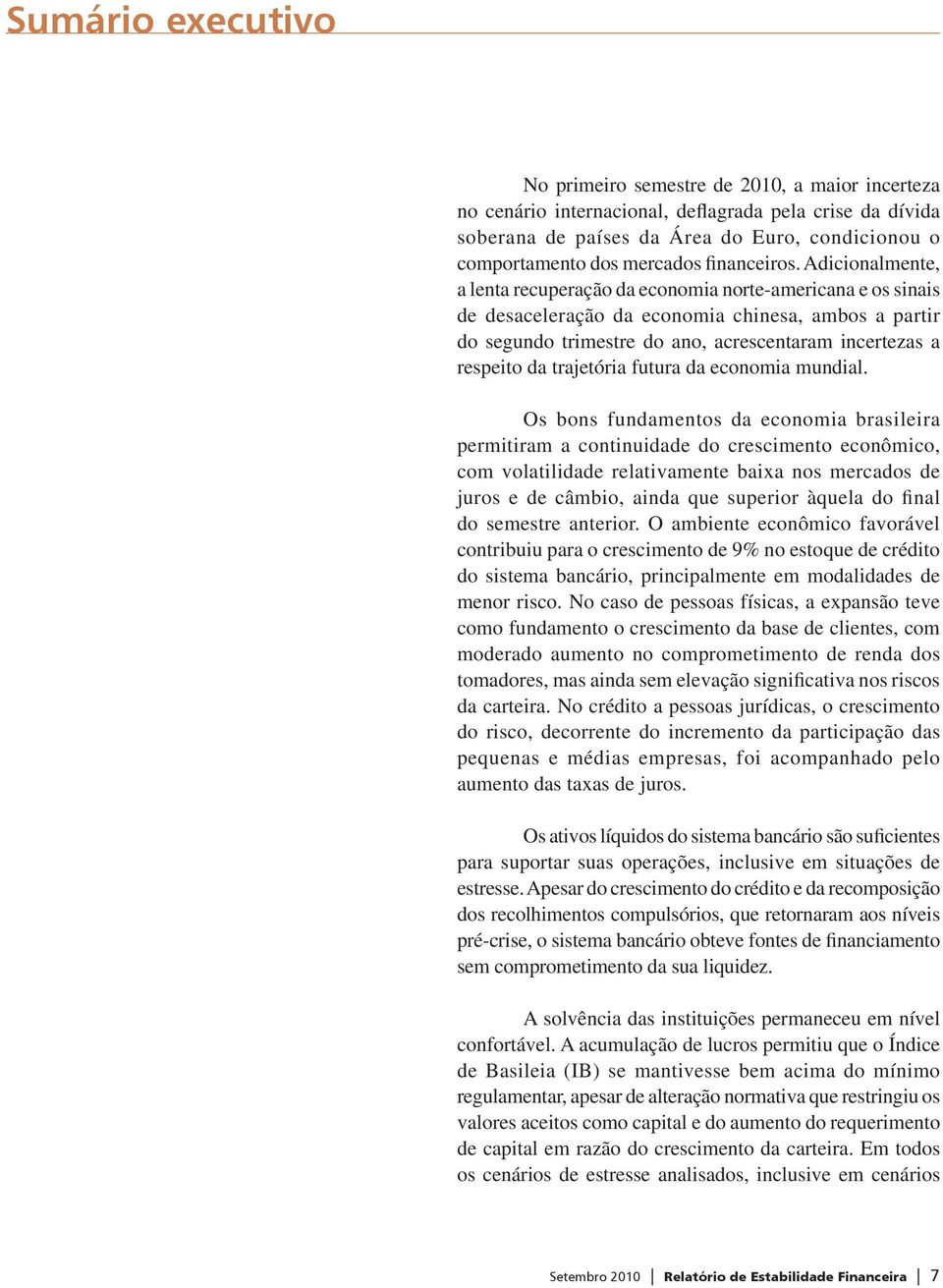 Sumário executivo

No primeiro semestre de 2010, a maior incerteza no cenário internacional, deflagrada pela crise da dívida soberana de países da Área do Euro, condicionou o comportamento dos mercados financeiros. Adicionalmente, a lenta recuperação da economia norte-americana e os sinais de desaceleração da economia chinesa, ambos a partir do segundo trimestre do ano, acrescentaram incertezas a respeito da trajetória futura da economia mundial.

Os bons fundamentos da economia brasileira permitiram a continuidade do crescimento econômico, com volatilidade relativamente baixa nos mercados de juros e de câmbio, ainda que superior àquela do final do semestre anterior. O ambiente econômico favorável contribuiu para o crescimento de 9% no estoque de crédito do sistema bancário, principalmente em modalidades de menor risco. No caso de pessoas físicas, a expansão teve como fundamento o crescimento da base de clientes, com moderado aumento no comprometimento de renda dos tomadores, mas ainda sem elevação significativa nos riscos da carteira. No crédito a pessoas jurídicas, o crescimento do risco, decorrente do incremento da participação das pequenas e médias empresas, foi acompanhado pelo aumento das taxas de juros.

Os ativos líquidos do sistema bancário são suficientes para suportar suas operações, inclusive em situações de estresse. Apesar do crescimento do crédito e da recomposição dos recolhimentos compulsórios, que retornaram aos níveis pré-crise, o sistema bancário obteve fontes de financiamento sem comprometimento da sua liquidez.

A solvência das instituições permaneceu em nível confortável. A acumulação de lucros permitiu que o Índice de Basileia (IB) se mantivesse bem acima do mínimo regulamentar, apesar de alteração normativa que restringiu os valores aceitos como capital e do aumento do requerimento de capital em razão do crescimento da carteira. Em todos os cenários de estresse analisados, inclusive em cenários

Setembro 2010 | Relatório de Estabilidade Financeira | 7